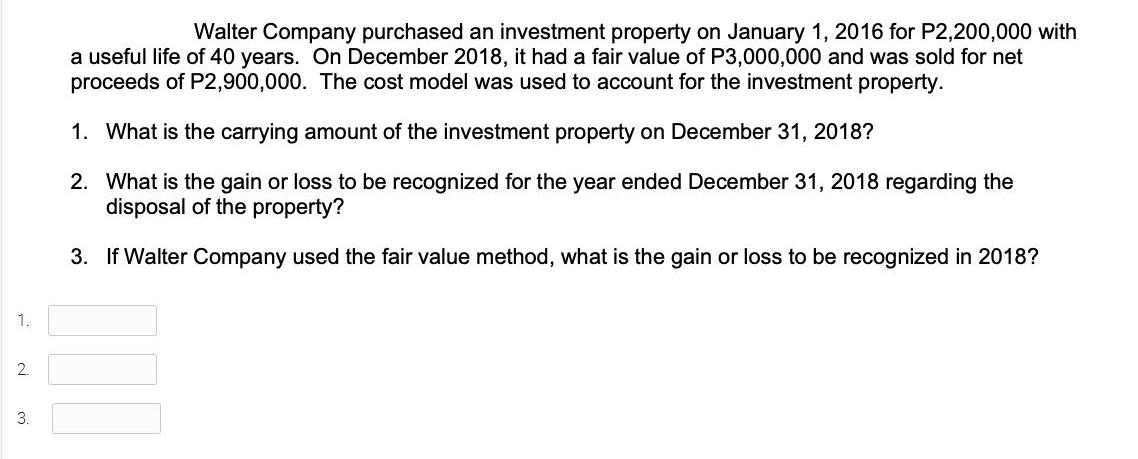 Walter Company purchased an investment property on January 1, 2016 for P2,200,000 with a useful life of 40 years. On December 2018, it had a fair value of P3,000,000 and was sold for net proceeds of P2,900,000. The cost model was used to account for the investment property.

1. What is the carrying amount of the investment property on December 31, 2018?

2. What is the gain or loss to be recognized for the year ended December 31, 2018 regarding the disposal of the property?

3. If Walter Company used the fair value method, what is the gain or loss to be recognized in 2018?

1.

2.

3.